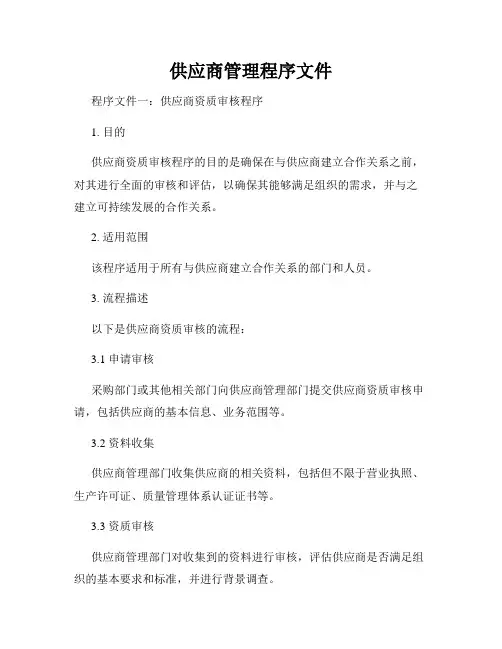 供应商管理程序文件

程序文件一：供应商资质审核程序

1. 目的

供应商资质审核程序的目的是确保在与供应商建立合作关系之前，对其进行全面的审核和评估，以确保其能够满足组织的需求，并与之建立可持续发展的合作关系。

2. 适用范围

该程序适用于所有与供应商建立合作关系的部门和人员。

3. 流程描述

以下是供应商资质审核的流程：

3.1 申请审核

采购部门或其他相关部门向供应商管理部门提交供应商资质审核申请，包括供应商的基本信息、业务范围等。

3.2 资料收集

供应商管理部门收集供应商的相关资料，包括但不限于营业执照、生产许可证、质量管理体系认证证书等。

3.3 资质审核

供应商管理部门对收集到的资料进行审核，评估供应商是否满足组织的基本要求和标准，并进行背景调查。